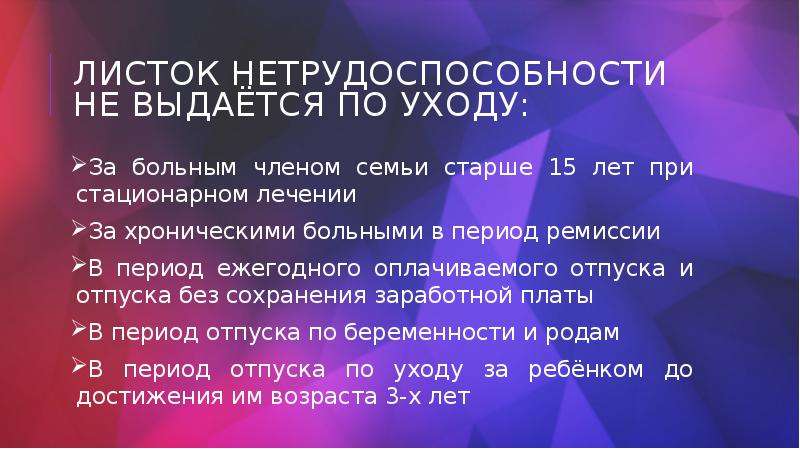 ЛИСТОК НЕТРУДОСПОСОБНОСТИ НЕ ВЫДАЁТСЯ ПО УХОДУ:

➢За больным членом семьи старше 15 лет при стационарном лечении

➢За хроническими больными в период ремиссии

➢В период ежегодного оплачиваемого отпуска и отпуска без сохранения заработной платы

➢В период отпуска по беременности и родам

➢В период отпуска по уходу за ребёнком до достижения им возраста 3-х лет